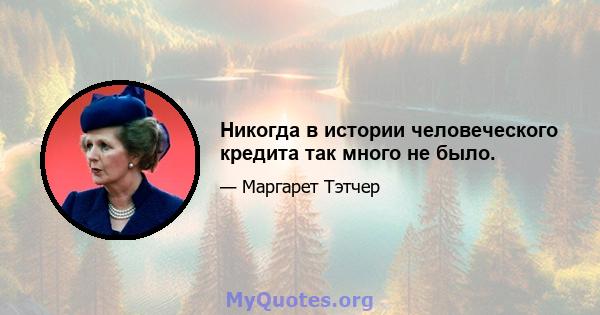 Никогда в истории человеческого кредита так много не было.

— Маргарет Тэтчер

MyQuotes.org